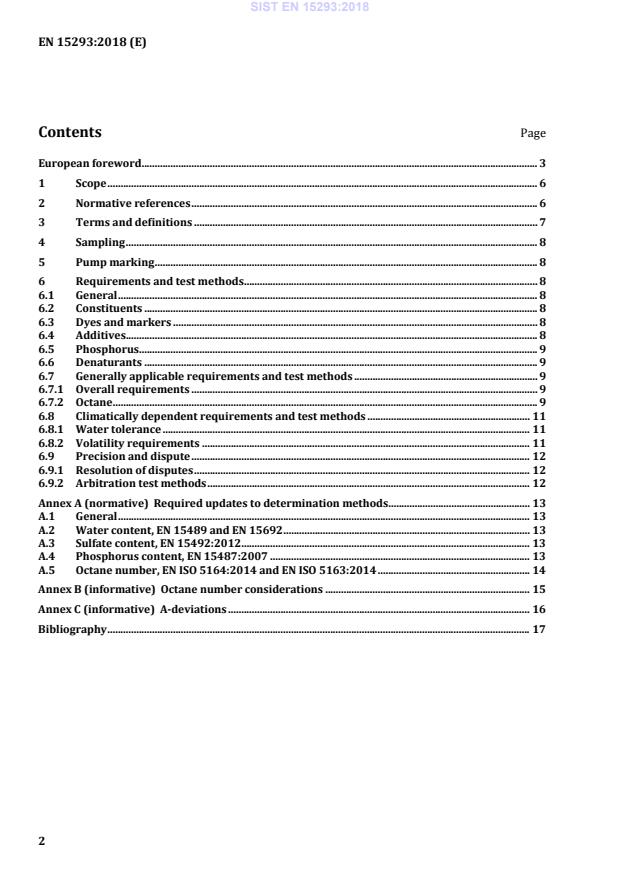 SIST EN 15293:2018

EN 15293:2018 (E)

Contents Page

European foreword 3
1 Scope 6
2 Normative references 6
3 Terms and definitions 7
4 Sampling 8
5 Pump marking 8
6 Requirements and test methods 8
6.1 General 8
6.2 Constituents 8
6.3 Dyes and markers 8
6.4 Additives 8
6.5 Phosphorus 9
6.6 Denaturants 9
6.7 Generally applicable requirements and test methods 9
6.7.1 Overall requirements 9
6.7.2 Octane 9
6.8 Climatically dependent requirements and test methods 11
6.8.1 Water tolerance 11
6.8.2 Volatility requirements 11
6.9 Precision and dispute 12
6.9.1 Resolution of disputes 12
6.9.2 Arbitration test methods 12
Annex A (normative) Required updates to determination methods 13
A.1 General 13
A.2 Water content, EN 15489 and EN 15692 13
A.3 Sulfate content, EN 15492:2012 13
A.4 Phosphorus content, EN 15487:2007 13
A.5 Octane number, EN ISO 5164:2014 and EN ISO 5163:2014 14
Annex B (informative) Octane number considerations 15
Annex C (informative) A-deviations 16
Bibliography 17

2